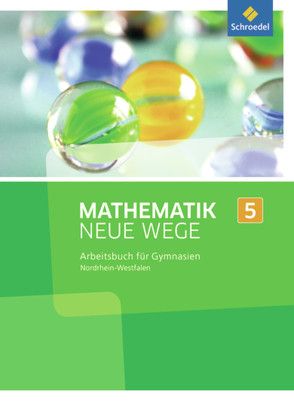 Schroedel

MATHEMATIK
NEUE WEGE

5

Arbeitsbuch für Gymnasien
Nordrhein-Westfalen